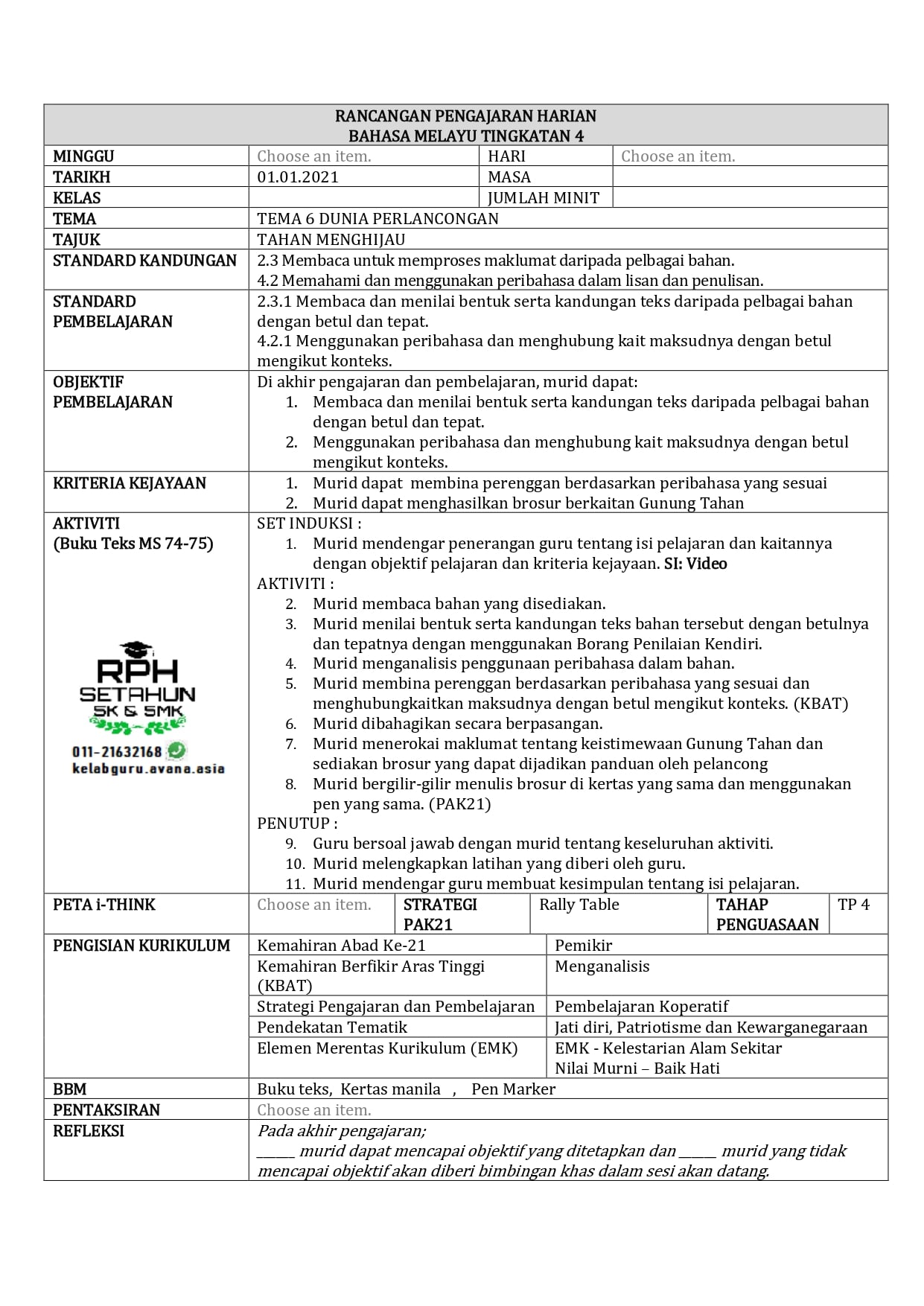 RANCANGAN PENGAJARAN HARIAN
BAHASA MELAYU TINGKATAN 4

| MINGGU | Choose an item. | HARI | Choose an item. |
|---|---|---|---|
| TARIKH | 01.01.2021 | MASA | |
| KELAS | | JUMLAH MINIT | |

| TEMA | TEMA 6 DUNIA PERLANCONGAN |
|---|---|
| TAJUK | TAHAN MENGHIJAU |
| STANDARD KANDUNGAN | 2.3 Membaca untuk memproses maklumat daripada pelbagai bahan. 4.2 Memahami dan menggunakan peribahasa dalam lisan dan penulisan. |
| STANDARD PEMBELAJARAN | 2.3.1 Membaca dan menilai bentuk serta kandungan teks daripada pelbagai bahan dengan betul dan tepat. 4.2.1 Menggunakan peribahasa dan menghubung kait maksudnya dengan betul mengikut konteks. |
| OBJEKTIF PEMBELAJARAN | Di akhir pengajaran dan pembelajaran, murid dapat: 1. Membaca dan menilai bentuk serta kandungan teks daripada pelbagai bahan dengan betul dan tepat. 2. Menggunakan peribahasa dan menghubung kait maksudnya dengan betul mengikut konteks. |
| KRITERIA KEJAYAAN | 1. Murid dapat membina perenggan berdasarkan peribahasa yang sesuai 2. Murid dapat menghasilkan brosur berkaitan Gunung Tahan |
| AKTIVITI (Buku Teks MS 74-75) RPH SETAHUN SK & SMK 011-21632168 kelabguru.avana.asia | SET INDUKSI : 1. Murid mendengar penerangan guru tentang isi pelajaran dan kaitannya dengan objektif pelajaran dan kriteria kejayaan. SI: Video AKTIVITI : 2. Murid membaca bahan yang disediakan. 3. Murid menilai bentuk serta kandungan teks bahan tersebut dengan betulnya dan tepatnya dengan menggunakan Borang Penilaian Kendiri. 4. Murid menganalisis penggunaan peribahasa dalam bahan. 5. Murid membina perenggan berdasarkan peribahasa yang sesuai dan menghubungkaitkan maksudnya dengan betul mengikut konteks. (KBAT) 6. Murid dibahagikan secara berpasangan. 7. Murid menerokai maklumat tentang keistimewaan Gunung Tahan dan sediakan brosur yang dapat dijadikan panduan oleh pelancong 8. Murid bergilir-gilir menulis brosur di kertas yang sama dan menggunakan pen yang sama. (PAK21) PENUTUP : 9. Guru bersoal jawab dengan murid tentang keseluruhan aktiviti. 10. Murid melengkapkan latihan yang diberi oleh guru. 11. Murid mendengar guru membuat kesimpulan tentang isi pelajaran. |

| PETA i-THINK | Choose an item. | STRATEGI PAK21 | Rally Table | TAHAP PENGUASAAN | TP 4 |
|---|---|---|---|---|---|

| PENGISIAN KURIKULUM | Kemahiran Abad Ke-21 | Pemikir |
|---|---|---|
| | Kemahiran Berfikir Aras Tinggi (KBAT) | Menganalisis |
| | Strategi Pengajaran dan Pembelajaran | Pembelajaran Koperatif |
| | Pendekatan Tematik | Jati diri, Patriotisme dan Kewarganegaraan |
| | Elemen Merentas Kurikulum (EMK) | EMK - Kelestarian Alam Sekitar Nilai Murni – Baik Hati |

| BBM | Buku teks, Kertas manila , Pen Marker |
|---|---|
| PENTAKSIRAN | Choose an item. |
| REFLEKSI | Pada akhir pengajaran; ______ murid dapat mencapai objektif yang ditetapkan dan ______ murid yang tidak mencapai objektif akan diberi bimbingan khas dalam sesi akan datang. |